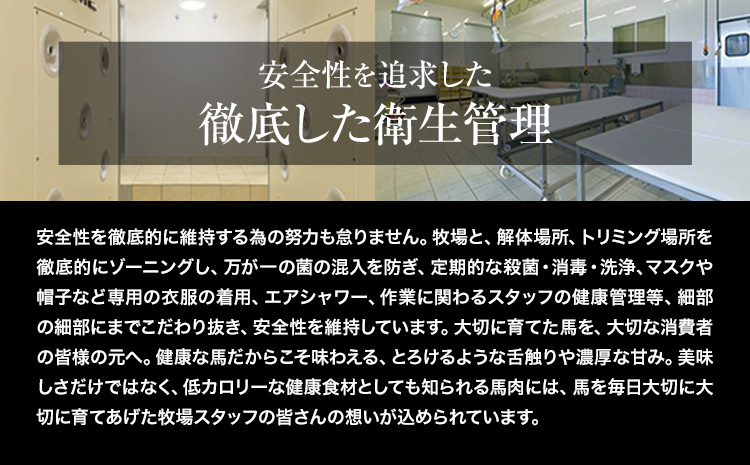 安全性を追求した
徹底した衛生管理

安全性を徹底的に維持する為の努力も怠りません。牧場と、解体場所、トリミング場所を徹底的にゾーニングし、万が一の菌の混入を防ぎ、定期的な殺菌・消毒・洗浄、マスクや帽子など専用の衣服の着用、エアシャワー、作業に関わるスタッフの健康管理等、細部の細部にまでこだわり抜き、安全性を維持しています。大切に育てた馬を、大切な消費者の皆様の元へ。健康な馬だからこそ味わえる、とろけるような舌触りや濃厚な甘み。美味しさだけではなく、低カロリーな健康食材としても知られる馬肉には、馬を毎日大切に大切に育てあげた牧場スタッフの皆さんの想いが込められています。